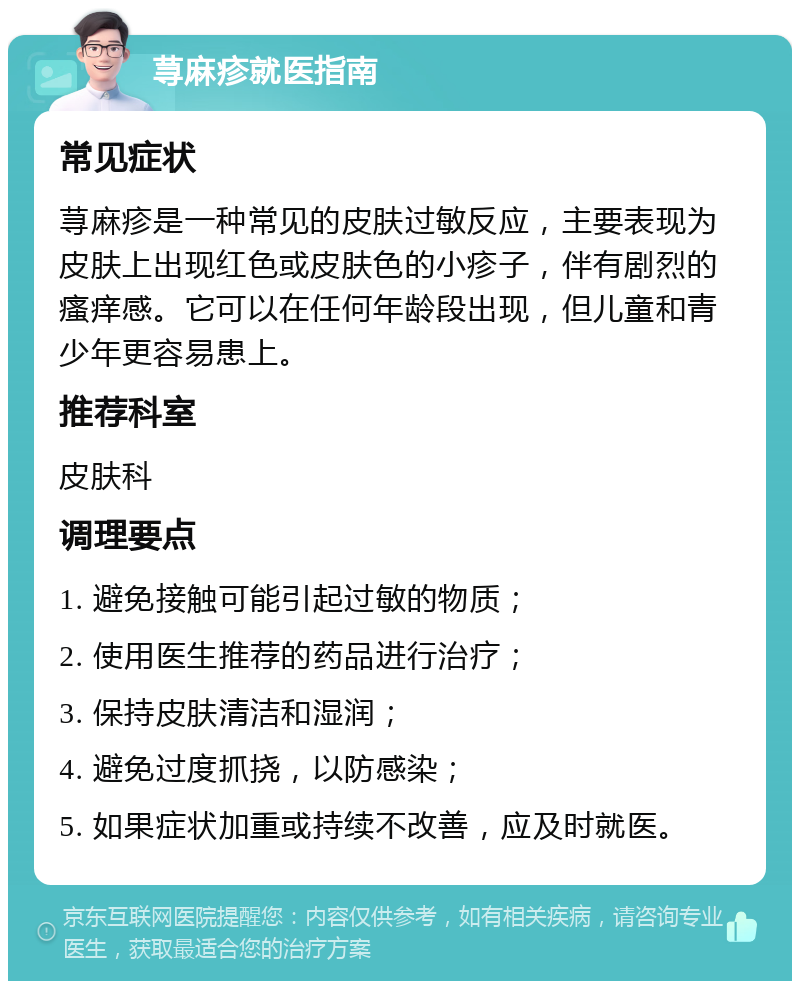 荨麻疹就医指南

常见症状

荨麻疹是一种常见的皮肤过敏反应，主要表现为皮肤上出现红色或皮肤色的小疹子，伴有剧烈的瘙痒感。它可以在任何年龄段出现，但儿童和青少年更容易患上。

推荐科室

皮肤科

调理要点

1. 避免接触可能引起过敏的物质；

2. 使用医生推荐的药品进行治疗；

3. 保持皮肤清洁和湿润；

4. 避免过度抓挠，以防感染；

5. 如果症状加重或持续不改善，应及时就医。

京东互联网医院提醒您：内容仅供参考，如有相关疾病，请咨询专业医生，获取最适合您的治疗方案